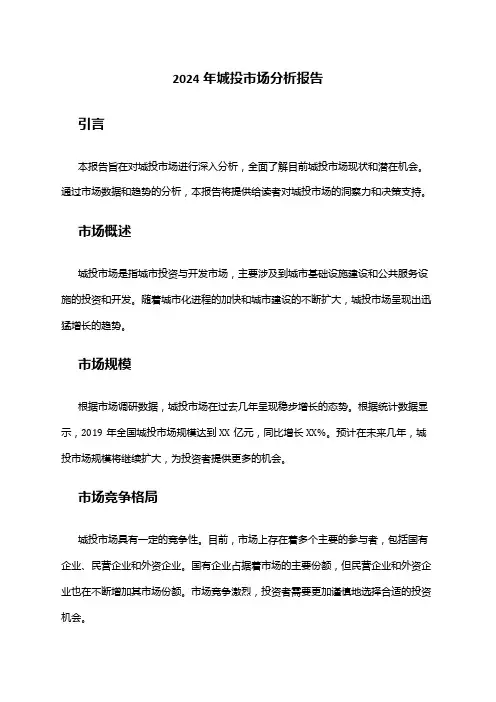 2024 年城投市场分析报告

引言

本报告旨在对城投市场进行深入分析，全面了解目前城投市场现状和潜在机会。通过市场数据和趋势的分析，本报告将提供给读者对城投市场的洞察力和决策支持。

市场概述

城投市场是指城市投资与开发市场，主要涉及到城市基础设施建设和公共服务设施的投资和开发。随着城市化进程的加快和城市建设的不断扩大，城投市场呈现出迅猛增长的趋势。

市场规模

根据市场调研数据，城投市场在过去几年呈现稳步增长的态势。根据统计数据显示，2019 年全国城投市场规模达到 XX 亿元，同比增长 XX%。预计在未来几年，城投市场规模将继续扩大，为投资者提供更多的机会。

市场竞争格局

城投市场具有一定的竞争性。目前，市场上存在着多个主要的参与者，包括国有企业、民营企业和外资企业。国有企业占据着市场的主要份额，但民营企业和外资企业也在不断增加其市场份额。市场竞争激烈，投资者需要更加谨慎地选择合适的投资机会。